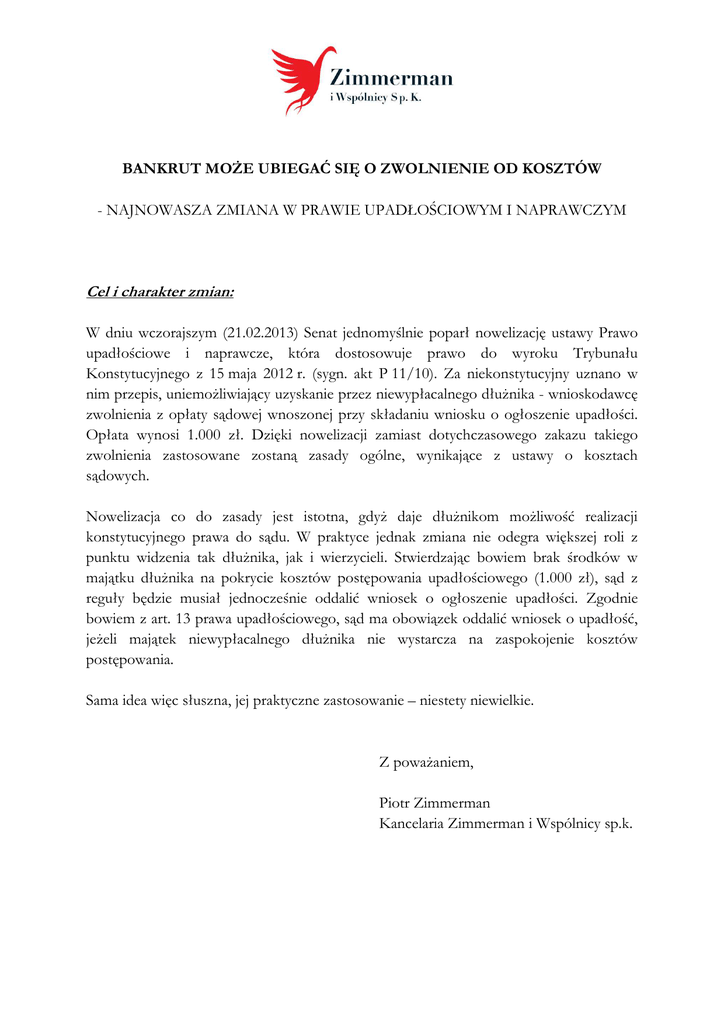 Zimmerman
i Wspólnicy Sp. K.

BANKRUT MOŻE UBIEGAĆ SIĘ O ZWOLNIENIE OD KOSZTÓW

- NAJNOWASZA ZMIANA W PRAWIE UPADŁOŚCIOWYM I NAPRAWCZYM

Cel i charakter zmian:

W dniu wczorajszym (21.02.2013) Senat jednomyślnie poparł nowelizację ustawy Prawo upadłościowe i naprawcze, która dostosowuje prawo do wyroku Trybunału Konstytucyjnego z 15 maja 2012 r. (sygn. akt P 11/10). Za niekonstytucyjny uznano w nim przepis, uniemożliwiający uzyskanie przez niewypłacalnego dłużnika - wnioskodawcę zwolnienia z opłaty sądowej wnoszonej przy składaniu wniosku o ogłoszenie upadłości. Opłata wynosi 1.000 zł. Dzięki nowelizacji zamiast dotychczasowego zakazu takiego zwolnienia zastosowane zostaną zasady ogólne, wynikające z ustawy o kosztach sądowych.

Nowelizacja co do zasady jest istotna, gdyż daje dłużnikom możliwość realizacji konstytucyjnego prawa do sądu. W praktyce jednak zmiana nie odegra większej roli z punktu widzenia tak dłużnika, jak i wierzycieli. Stwierdzając bowiem brak środków w majątku dłużnika na pokrycie kosztów postępowania upadłościowego (1.000 zł), sąd z reguły będzie musiał jednocześnie oddalić wniosek o ogłoszenie upadłości. Zgodnie bowiem z art. 13 prawa upadłościowego, sąd ma obowiązek oddalić wniosek o upadłość, jeżeli majątek niewypłacalnego dłużnika nie wystarcza na zaspokojenie kosztów postępowania.

Sama idea więc słuszna, jej praktyczne zastosowanie – niestety niewielkie.

Z poważaniem,

Piotr Zimmerman
Kancelaria Zimmerman i Wspólnicy sp.k.